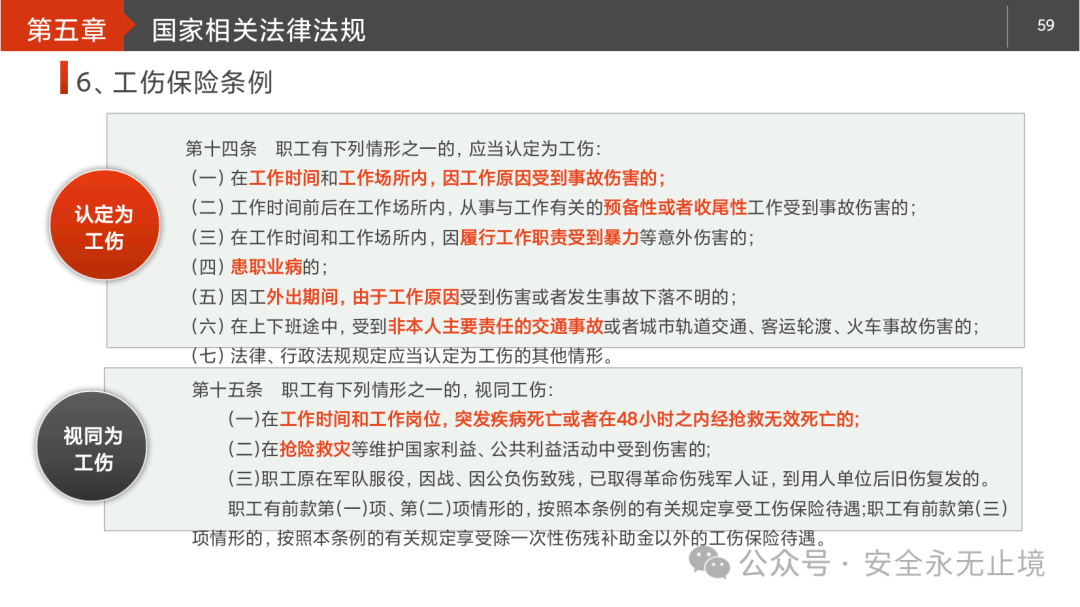 第五章 国家相关法律法规

59

6、工伤保险条例

认定为工伤

第十四条 职工有下列情形之一的，应当认定为工伤：
（一）在工作时间和工作场所内，因工作原因受到事故伤害的；
（二）工作时间前后在工作场所内，从事与工作有关的预备性或者收尾性工作受到事故伤害的；
（三）在工作时间和工作场所内，因履行工作职责受到暴力等意外伤害的；
（四）患职业病的；
（五）因工外出期间，由于工作原因受到伤害或者发生事故下落不明的；
（六）在上下班途中，受到非本人主要责任的交通事故或者城市轨道交通、客运轮渡、火车事故伤害的；
（七）法律、行政法规规定应当认定为工伤的其他情形。

视同为工伤

第十五条 职工有下列情形之一的，视同工伤：
(一)在工作时间和工作岗位，突发疾病死亡或者在48小时之内经抢救无效死亡的;
(二)在抢险救灾等维护国家利益、公共利益活动中受到伤害的;
(三)职工原在军队服役，因战、因公负伤致残，已取得革命伤残军人证，到用人单位后旧伤复发的。
职工有前款第(一)项、第(二)项情形的，按照本条例的有关规定享受工伤保险待遇;职工有前款第(三)项情形的，按照本条例的有关规定享受除一次性伤残补助金以外的工伤保险待遇。

公众号 · 安全永无止境